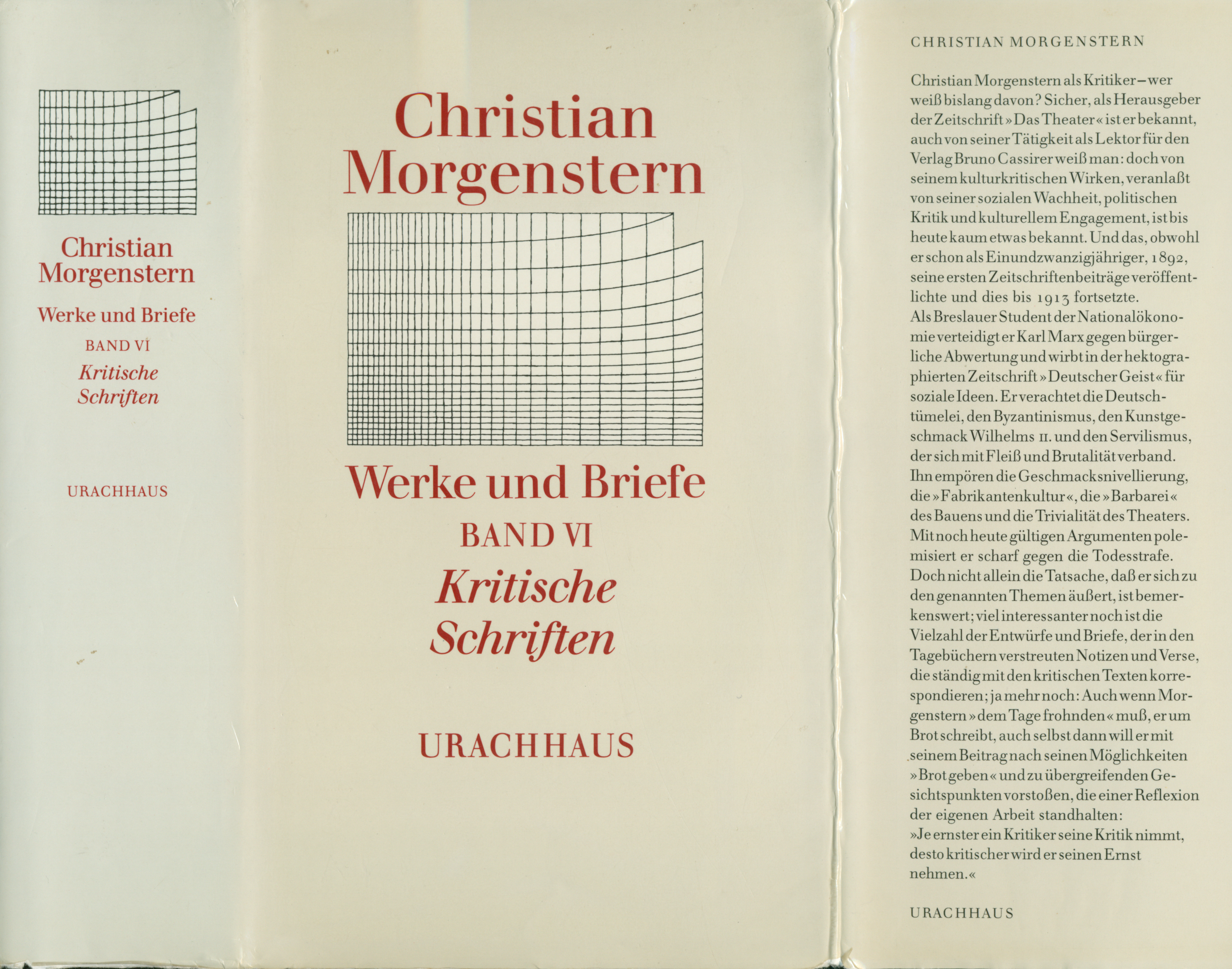 Christian
Morgenstern

Werke und Briefe

BAND VI

Kritische
Schriften

URACHHAUS

Christian
Morgenstern

Werke und Briefe

BAND VI

Kritische
Schriften

URACHHAUS

CHRISTIAN MORGENSTERN

Christian Morgenstern als Kritiker – wer weiß bislang davon? Sicher, als Herausgeber der Zeitschrift »Das Theater« ist er bekannt, auch von seiner Tätigkeit als Lektor für den Verlag Bruno Cassirer weiß man: doch von seinem kulturkritischen Wirken, veranlaßt von seiner sozialen Wachheit, politischen Kritik und kulturellem Engagement, ist bis heute kaum etwas bekannt. Und das, obwohl er schon als Einundzwanzigjähriger, 1892, seine ersten Zeitschriftenbeiträge veröffentlichte und dies bis 1913 fortsetzte.
Als Breslauer Student der Nationalökonomie verteidigt er Karl Marx gegen bürgerliche Abwertung und wirbt in der hektographierten Zeitschrift »Deutscher Geist« für soziale Ideen. Er verachtet die Deutschtümelei, den Byzantinismus, den Kunstgeschmack Wilhelms II. und den Servilismus, der sich mit Fleiß und Brutalität verband. Ihn empören die Geschmacksnivellierung, die »Fabrikantenkultur«, die »Barbarei« des Bauens und die Trivialität des Theaters. Mit noch heute gültigen Argumenten polemisiert er scharf gegen die Todesstrafe. Doch nicht allein die Tatsache, daß er sich zu den genannten Themen äußert, ist bemerkenswert; viel interessanter noch ist die Vielzahl der Entwürfe und Briefe, der in den Tagebüchern verstreuten Notizen und Verse, die ständig mit den kritischen Texten korrespondieren; ja mehr noch: Auch wenn Morgenstern »dem Tage frohnden« muß, er um Brot schreibt, auch selbst dann will er mit seinem Beitrag nach seinen Möglichkeiten »Brot geben« und zu übergreifenden Gesichtspunkten vorstoßen, die einer Reflexion der eigenen Arbeit standhalten:
»Je ernster ein Kritiker seine Kritik nimmt, desto kritischer wird er seinen Ernst nehmen.«

URACHHAUS